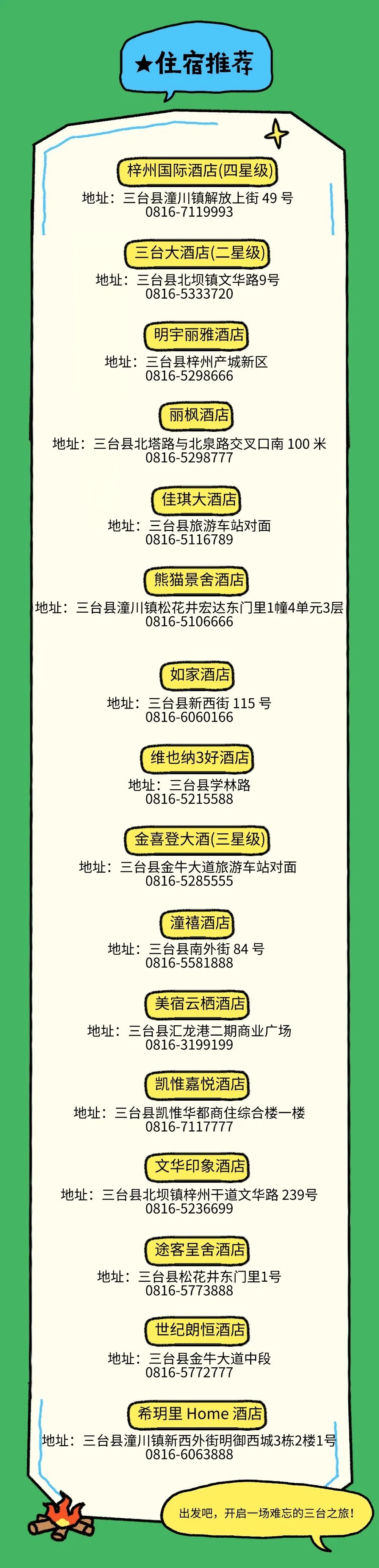 ★住宿推荐

梓州国际酒店(四星级)
地址：三台县潼川镇解放上街49号
0816-7119993

三台大酒店(二星级)
地址：三台县北坝镇文华路9号
0816-5333720

明宇丽雅酒店
地址：三台县梓州产城新区
0816-5298666

丽枫酒店
地址：三台县北塔路与北泉路交叉口南100米
0816-5298777

佳琪大酒店
地址：三台县旅游车站对面
0816-5116789

熊猫景舍酒店
地址：三台县潼川镇松花井宏达东门里1幢4单元3层
0816-5106666

如家酒店
地址：三台县新西街115号
0816-6060166

维也纳3好酒店
地址：三台县学林路
0816-5215588

金喜登大酒(三星级)
地址：三台县金牛大道旅游车站对面
0816-5285555

潼禧酒店
地址：三台县南外街84号
0816-5581888

美宿云栖酒店
地址：三台县汇龙港二期商业广场
0816-3199199

凯惟嘉悦酒店
地址：三台县凯惟华都商住综合楼一楼
0816-7117777

文华印象酒店
地址：三台县北坝镇梓州干道文华路239号
0816-5236699

途客呈舍酒店
地址：三台县松花井东门里1号
0816-5773888

世纪朗恒酒店
地址：三台县金牛大道中段
0816-5772777

希玥里Home酒店
地址：三台县潼川镇新西外街明御西城3栋2楼1号
0816-6063888

出发吧，开启一场难忘的三台之旅！